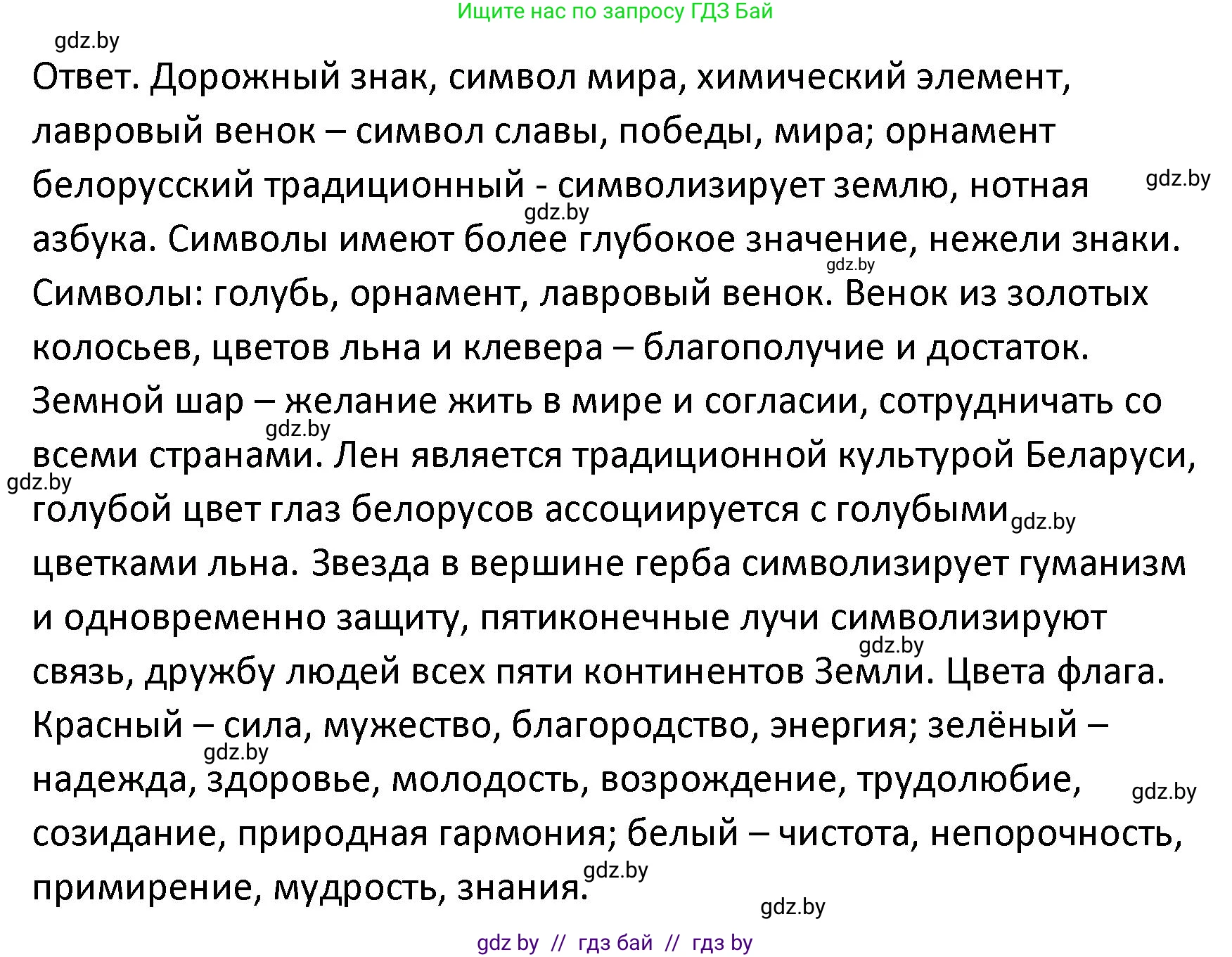 Ищите нас по запросу ГДЗ Бай

gdz.by

Ответ. Дорожный знак, символ мира, химический элемент, лавровый венок – символ славы, победы, мира; орнамент белорусский традиционный - символизирует землю, нотная азбука. Символы имеют более глубокое значение, нежели знаки. Символы: голубь, орнамент, лавровый венок. Венок из золотых колосьев, цветов льна и клевера – благополучие и достаток. Земной шар – желание жить в мире и согласии, сотрудничать со всеми странами. Лен является традиционной культурой Беларуси, голубой цвет глаз белорусов ассоциируется с голубыми цветками льна. Звезда в вершине герба символизирует гуманизм и одновременно защиту, пятиконечные лучи символизируют связь, дружбу людей всех пяти континентов Земли. Цвета флага. Красный – сила, мужество, благородство, энергия; зелёный – надежда, здоровье, молодость, возрождение, трудолюбие, созидание, природная гармония; белый – чистота, непорочность, примирение, мудрость, знания.

gdz.by gdz.by gdz.by gdz.by gdz.by gdz.by gdz.by gdz.by gdz.by gdz.by gdz.by

gdz by // гдз бай // гдз by